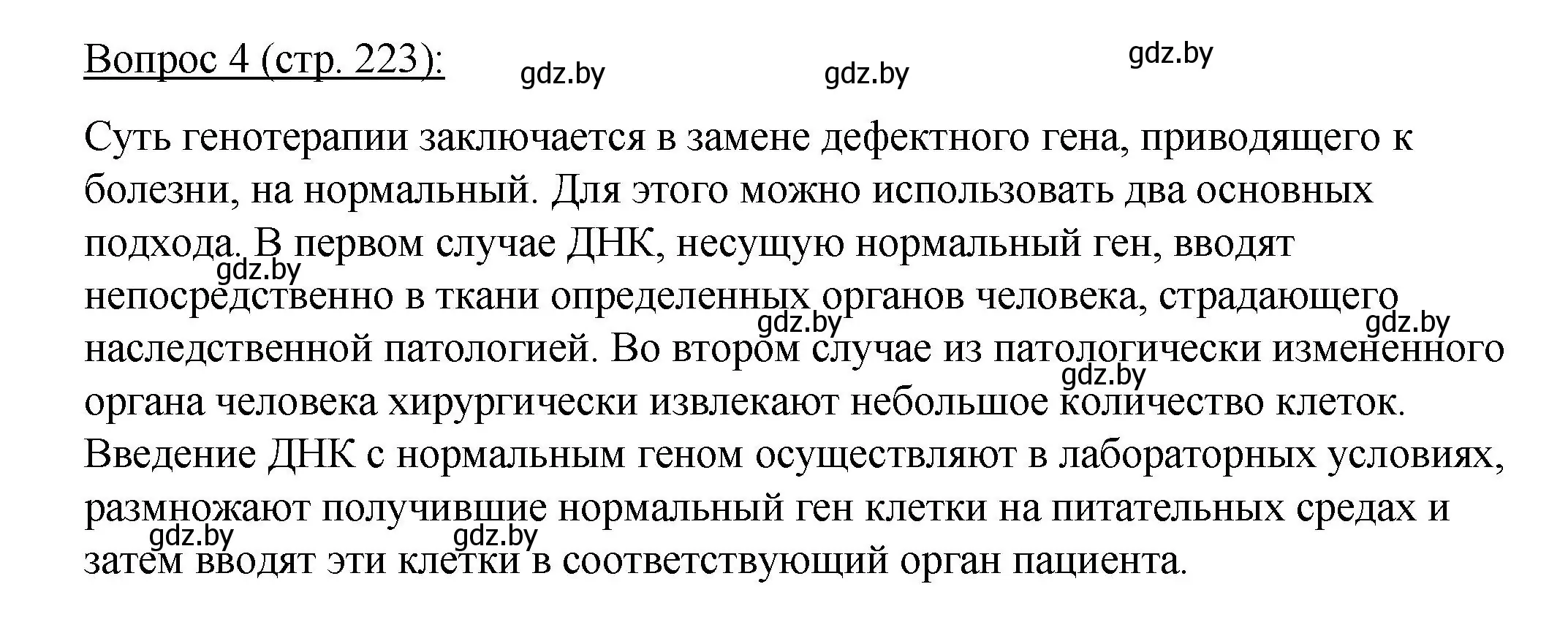 Вопрос 4 (стр. 223):

gdz.by gdz.by gdz.by

Суть генотерапии заключается в замене дефектного гена, приводящего к болезни, на нормальный. Для этого можно использовать два основных подхода. В первом случае ДНК, несущую нормальный ген, вводят непосредственно в ткани определенных органов человека, страдающего наследственной патологией. Во втором случае из патологически измененного органа человека хирургически извлекают небольшое количество клеток. Введение ДНК с нормальным геном осуществляют в лабораторных условиях, размножают получившие нормальный ген клетки на питательных средах и затем вводят эти клетки в соответствующий орган пациента.

gdz.by gdz.by gdz.by gdz.by gdz.by gdz.by